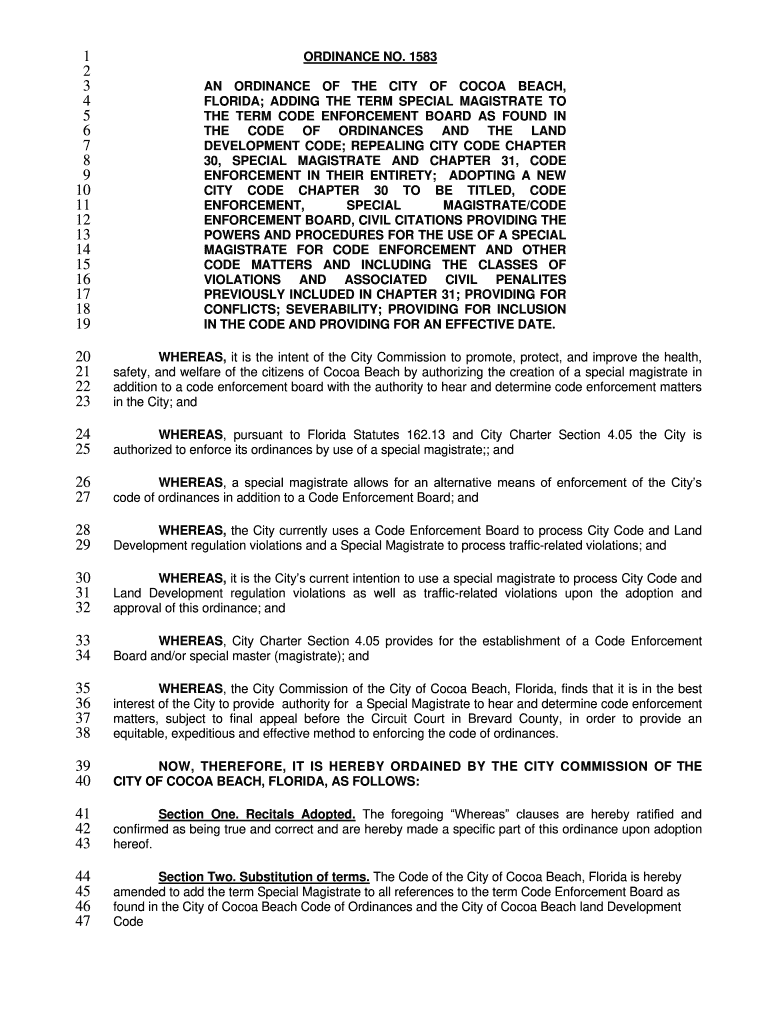 1 ORDINANCE NO. 1583
2
3 AN ORDINANCE OF THE CITY OF COCOA BEACH,
4 FLORIDA; ADDING THE TERM SPECIAL MAGISTRATE TO
5 THE TERM CODE ENFORCEMENT BOARD AS FOUND IN
6 THE CODE OF ORDINANCES AND THE LAND
7 DEVELOPMENT CODE; REPEALING CITY CODE CHAPTER
8 30, SPECIAL MAGISTRATE AND CHAPTER 31, CODE
9 ENFORCEMENT IN THEIR ENTIRETY; ADOPTING A NEW
10 CITY CODE CHAPTER 30 TO BE TITLED, CODE
11 ENFORCEMENT, SPECIAL MAGISTRATE/CODE
12 ENFORCEMENT BOARD, CIVIL CITATIONS PROVIDING THE
13 POWERS AND PROCEDURES FOR THE USE OF A SPECIAL
14 MAGISTRATE FOR CODE ENFORCEMENT AND OTHER
15 CODE MATTERS AND INCLUDING THE CLASSES OF
16 VIOLATIONS AND ASSOCIATED CIVIL PENALITES
17 PREVIOUSLY INCLUDED IN CHAPTER 31; PROVIDING FOR
18 CONFLICTS; SEVERABILITY; PROVIDING FOR INCLUSION
19 IN THE CODE AND PROVIDING FOR AN EFFECTIVE DATE.

20 WHEREAS, it is the intent of the City Commission to promote, protect, and improve the health,
21 safety, and welfare of the citizens of Cocoa Beach by authorizing the creation of a special magistrate in
22 addition to a code enforcement board with the authority to hear and determine code enforcement matters
23 in the City; and

24 WHEREAS, pursuant to Florida Statutes 162.13 and City Charter Section 4.05 the City is
25 authorized to enforce its ordinances by use of a special magistrate;; and

26 WHEREAS, a special magistrate allows for an alternative means of enforcement of the City's
27 code of ordinances in addition to a Code Enforcement Board; and

28 WHEREAS, the City currently uses a Code Enforcement Board to process City Code and Land
29 Development regulation violations and a Special Magistrate to process traffic-related violations; and

30 WHEREAS, it is the City's current intention to use a special magistrate to process City Code and
31 Land Development regulation violations as well as traffic-related violations upon the adoption and
32 approval of this ordinance; and

33 WHEREAS, City Charter Section 4.05 provides for the establishment of a Code Enforcement
34 Board and/or special master (magistrate); and

35 WHEREAS, the City Commission of the City of Cocoa Beach, Florida, finds that it is in the best
36 interest of the City to provide authority for a Special Magistrate to hear and determine code enforcement
37 matters, subject to final appeal before the Circuit Court in Brevard County, in order to provide an
38 equitable, expeditious and effective method to enforcing the code of ordinances.

39 NOW, THEREFORE, IT IS HEREBY ORDAINED BY THE CITY COMMISSION OF THE
40 CITY OF COCOA BEACH, FLORIDA, AS FOLLOWS:

41 Section One. Recitals Adopted. The foregoing "Whereas" clauses are hereby ratified and
42 confirmed as being true and correct and are hereby made a specific part of this ordinance upon adoption
43 hereof.

44 Section Two. Substitution of terms. The Code of the City of Cocoa Beach, Florida is hereby
45 amended to add the term Special Magistrate to all references to the term Code Enforcement Board as
46 found in the City of Cocoa Beach Code of Ordinances and the City of Cocoa Beach land Development
47 Code